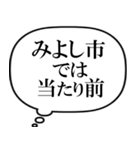 みよし市
では
当たり前